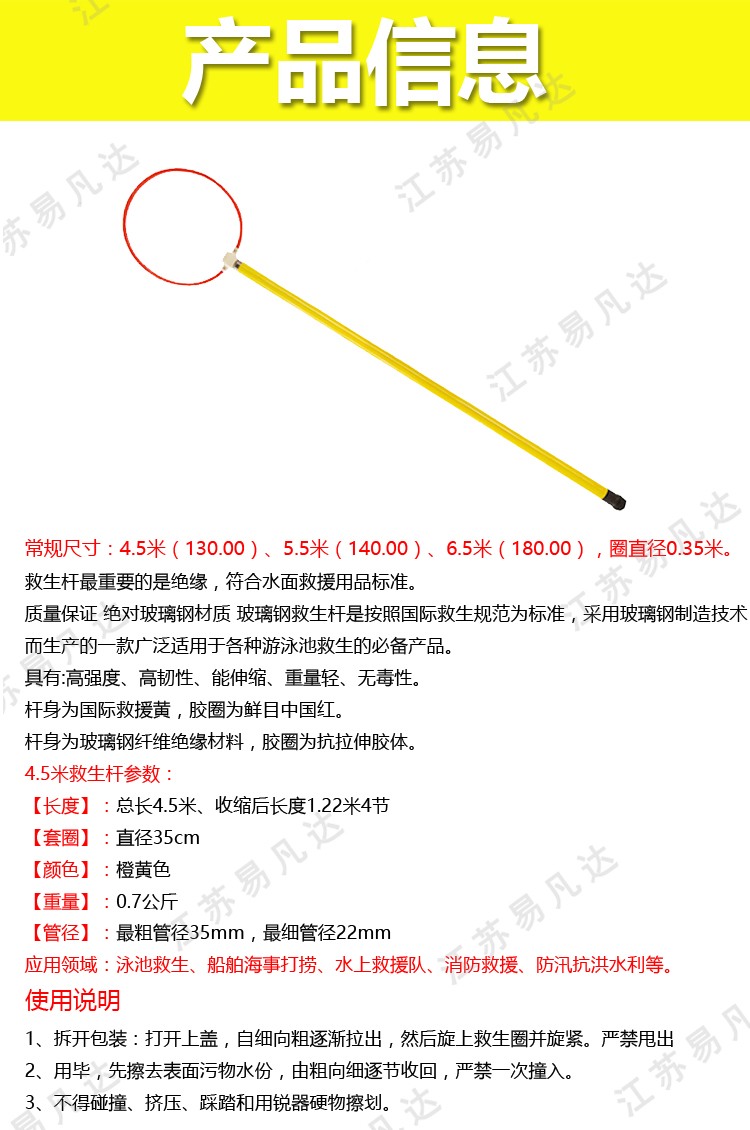 产品信息

江苏易凡达

常规尺寸：4.5米（130.00）、5.5米（140.00）、6.5米（180.00），圈直径0.35米。
救生杆最重要的是绝缘，符合水面救援用品标准。
质量保证 绝对玻璃钢材质 玻璃钢救生杆是按照国际救生规范为标准，采用玻璃钢制造技术而生产的一款广泛适用于各种游泳池救生的必备产品。
具有:高强度、高韧性、能伸缩、重量轻、无毒性。
杆身为国际救援黄，胶圈为鲜目中国红。
杆身为玻璃钢纤维绝缘材料，胶圈为抗拉伸胶体。
4.5米救生杆参数：
【长度】：总长4.5米、收缩后长度1.22米4节
【套圈】：直径35cm
【颜色】：橙黄色
【重量】：0.7公斤
【管径】：最粗管径35mm，最细管径22mm
应用领域：泳池救生、船舶海事打捞、水上救援队、消防救援、防汛抗洪水利等。

使用说明
1、拆开包装：打开上盖，自细向粗逐渐拉出，然后旋上救生圈并旋紧。严禁甩出
2、用毕，先擦去表面污物水份，由粗向细逐节收回，严禁一次撞入。
3、不得碰撞、挤压、踩踏和用锐器硬物擦划。